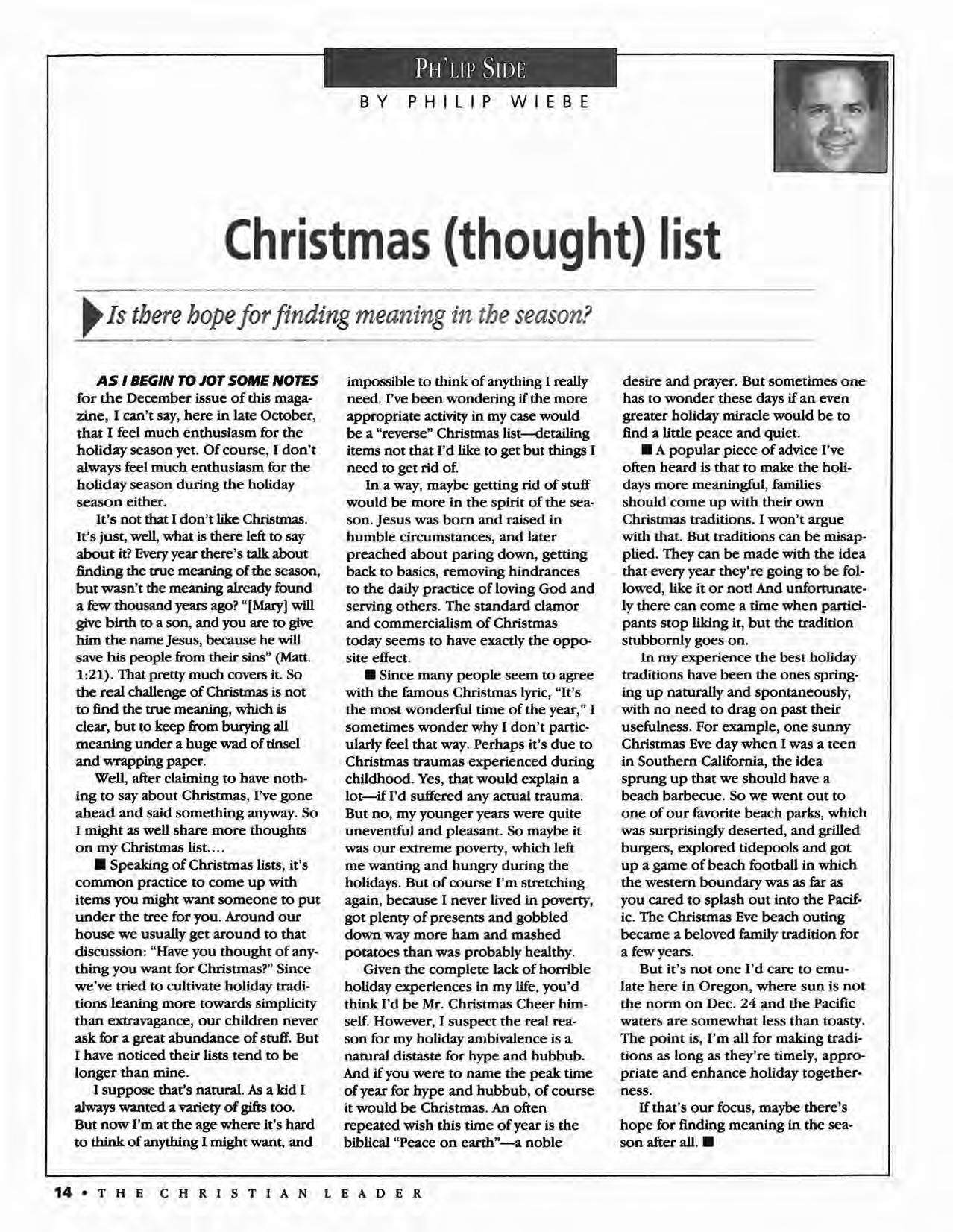 PH'LIP SIDE

BY PHILIP WIEBE

Christmas (thought) list

Is there hope for finding meaning in the season?

AS I BEGIN TO JOT SOME NOTES for the December issue of this magazine, I can't say, here in late October, that I feel much enthusiasm for the holiday season yet. Of course, I don't always feel much enthusiasm for the holiday season during the holiday season either.

It's not that I don't like Christmas. It's just, well, what is there left to say about it? Every year there's talk about finding the true meaning of the season, but wasn't the meaning already found a few thousand years ago? "[Mary] will give birth to a son, and you are to give him the name Jesus, because he will save his people from their sins" (Matt. 1:21). That pretty much covers it. So the real challenge of Christmas is not to find the true meaning, which is clear, but to keep from burying all meaning under a huge wad of tinsel and wrapping paper.

Well, after claiming to have nothing to say about Christmas, I've gone ahead and said something anyway. So I might as well share more thoughts on my Christmas list....

■ Speaking of Christmas lists, it's common practice to come up with items you might want someone to put under the tree for you. Around our house we usually get around to that discussion: "Have you thought of anything you want for Christmas?" Since we've tried to cultivate holiday traditions leaning more towards simplicity than extravagance, our children never ask for a great abundance of stuff. But I have noticed their lists tend to be longer than mine.

I suppose that's natural. As a kid I always wanted a variety of gifts too. But now I'm at the age where it's hard to think of anything I might want, and impossible to think of anything I really need. I've been wondering if the more appropriate activity in my case would be a "reverse" Christmas list—detailing items not that I'd like to get but things I need to get rid of.

In a way, maybe getting rid of stuff would be more in the spirit of the season. Jesus was born and raised in humble circumstances, and later preached about paring down, getting back to basics, removing hindrances to the daily practice of loving God and serving others. The standard clamor and commercialism of Christmas today seems to have exactly the opposite effect.

■ Since many people seem to agree with the famous Christmas lyric, "It's the most wonderful time of the year," I sometimes wonder why I don't particularly feel that way. Perhaps it's due to Christmas traumas experienced during childhood. Yes, that would explain a lot—if I'd suffered any actual trauma. But no, my younger years were quite uneventful and pleasant. So maybe it was our extreme poverty, which left me wanting and hungry during the holidays. But of course I'm stretching again, because I never lived in poverty, got plenty of presents and gobbled down way more ham and mashed potatoes than was probably healthy.

Given the complete lack of horrible holiday experiences in my life, you'd think I'd be Mr. Christmas Cheer himself. However, I suspect the real reason for my holiday ambivalence is a natural distaste for hype and hubbub. And if you were to name the peak time of year for hype and hubbub, of course it would be Christmas. An often repeated wish this time of year is the biblical "Peace on earth"—a noble desire and prayer. But sometimes one has to wonder these days if an even greater holiday miracle would be to find a little peace and quiet.

■ A popular piece of advice I've often heard is that to make the holidays more meaningful, families should come up with their own Christmas traditions. I won't argue with that. But traditions can be misapplied. They can be made with the idea that every year they're going to be followed, like it or not! And unfortunately there can come a time when participants stop liking it, but the tradition stubbornly goes on.

In my experience the best holiday traditions have been the ones springing up naturally and spontaneously, with no need to drag on past their usefulness. For example, one sunny Christmas Eve day when I was a teen in Southern California, the idea sprung up that we should have a beach barbecue. So we went out to one of our favorite beach parks, which was surprisingly deserted, and grilled burgers, explored tidepools and got up a game of beach football in which the western boundary was as far as you cared to splash out into the Pacific. The Christmas Eve beach outing became a beloved family tradition for a few years.

But it's not one I'd care to emulate here in Oregon, where sun is not the norm on Dec. 24 and the Pacific waters are somewhat less than toasty. The point is, I'm all for making traditions as long as they're timely, appropriate and enhance holiday togetherness.

If that's our focus, maybe there's hope for finding meaning in the season after all. ■

14 • THE CHRISTIAN LEADER